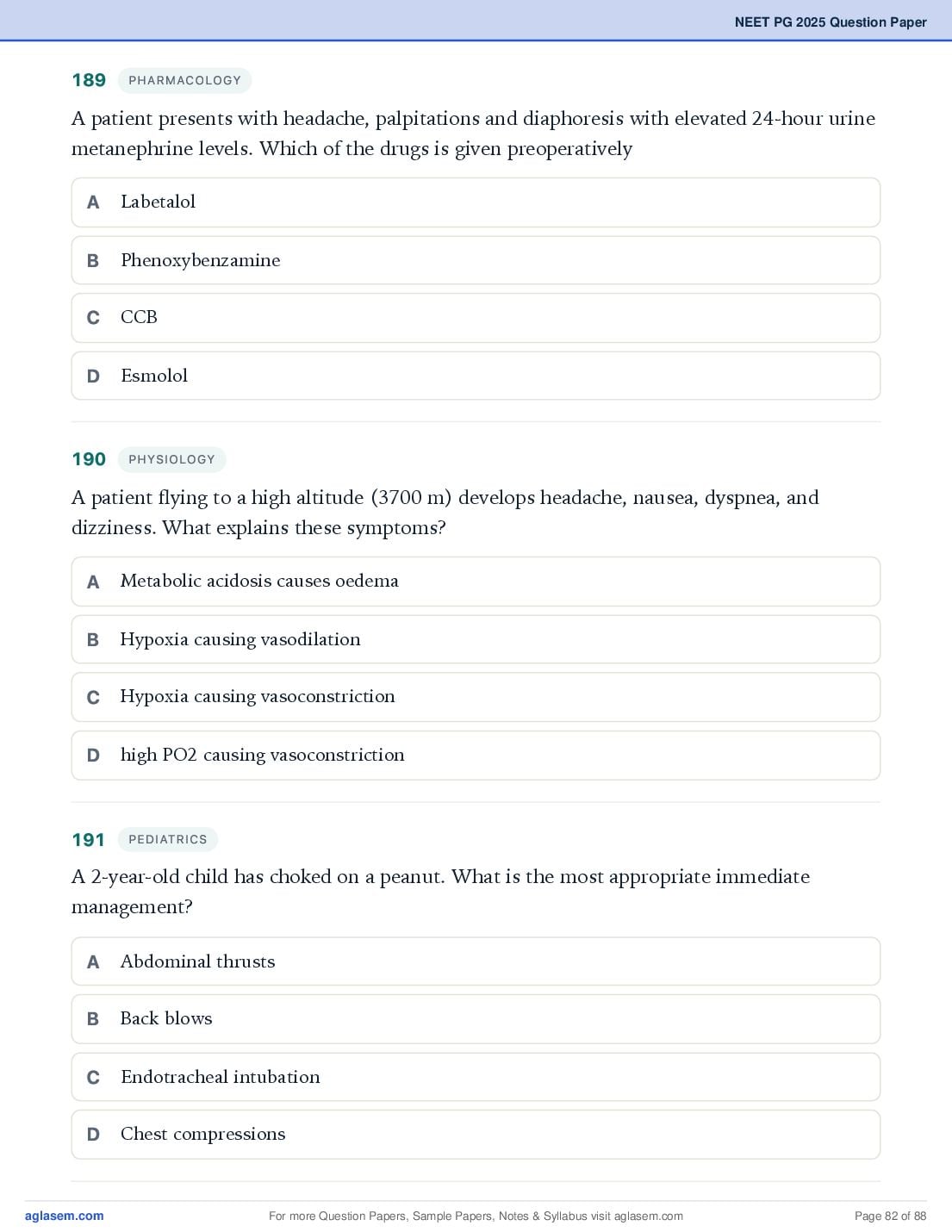 NEET PG 2025 Question Paper

189 PHARMACOLOGY

A patient presents with headache, palpitations and diaphoresis with elevated 24-hour urine metanephrine levels. Which of the drugs is given preoperatively

A Labetalol

B Phenoxybenzamine

C CCB

D Esmolol

190 PHYSIOLOGY

A patient flying to a high altitude (3700 m) develops headache, nausea, dyspnea, and dizziness. What explains these symptoms?

A Metabolic acidosis causes oedema

B Hypoxia causing vasodilation

C Hypoxia causing vasoconstriction

D high PO2 causing vasoconstriction

191 PEDIATRICS

A 2-year-old child has choked on a peanut. What is the most appropriate immediate management?

A Abdominal thrusts

B Back blows

C Endotracheal intubation

D Chest compressions

aglasem.com For more Question Papers, Sample Papers, Notes & Syllabus visit aglasem.com Page 82 of 88